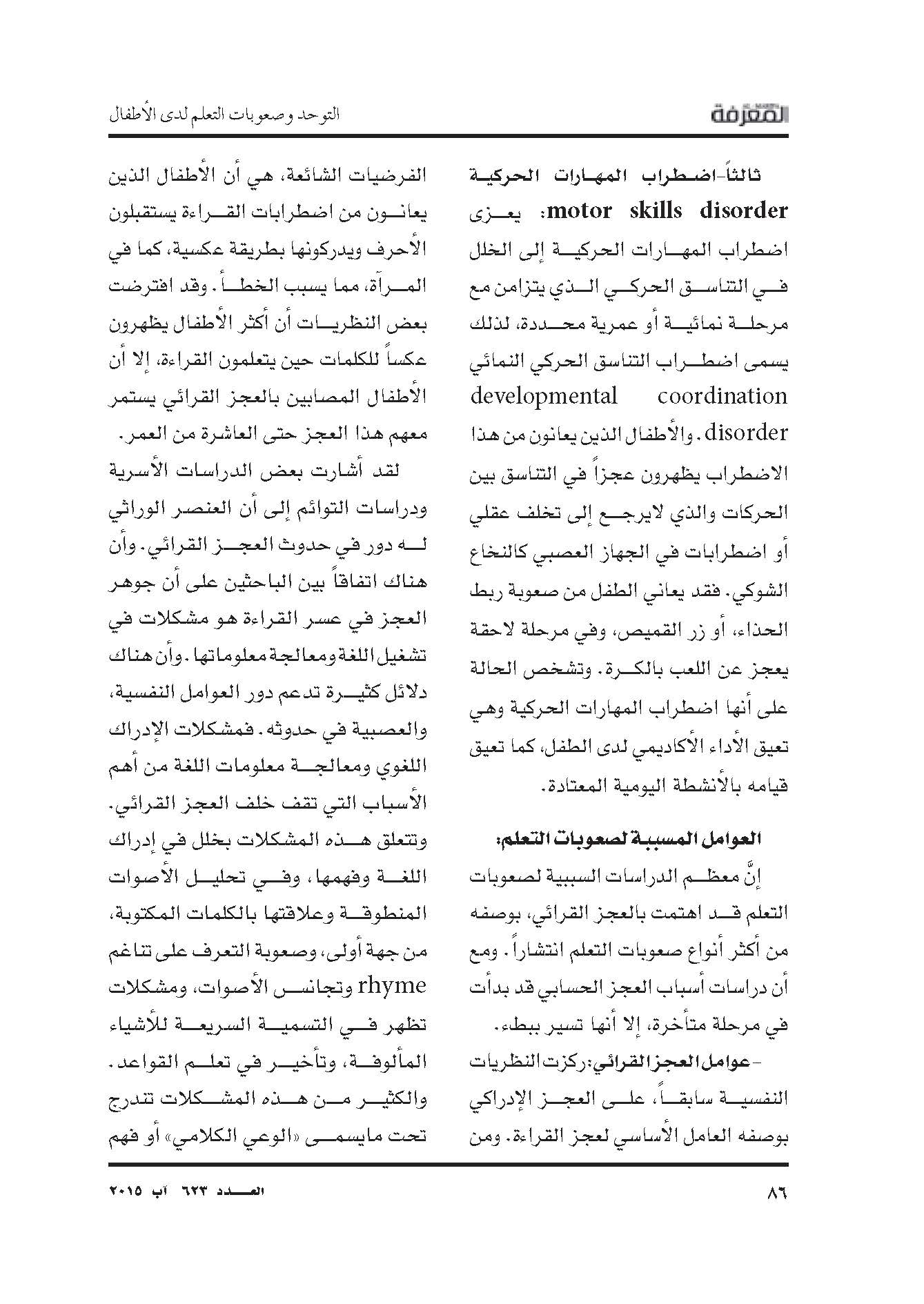 المعرفة

التوحد وصعوبات التعلم لدى الأطفال

ثالثاً-اضطراب المهارات الحركية motor skills disorder: يعزى اضطراب المهارات الحركية إلى الخلل في التناسق الحركي الذي يتزامن مع مرحلة نمائية أو عمرية محددة، لذلك يسمى اضطراب التناسق الحركي النمائي developmental coordination disorder. والأطفال الذين يعانون من هذا الاضطراب يظهرون عجزاً في التناسق بين الحركات والذي لايرجع إلى تخلف عقلي أو اضطرابات في الجهاز العصبي كالنخاع الشوكي. فقد يعاني الطفل من صعوبة ربط الحذاء، أو زر القميص، وفي مرحلة لاحقة يعجز عن اللعب بالكرة. وتشخص الحالة على أنها اضطراب المهارات الحركية وهي تعيق الأداء الأكاديمي لدى الطفل، كما تعيق قيامه بالأنشطة اليومية المعتادة.

العوامل المسببة لصعوبات التعلم:

إنَّ معظم الدراسات السببية لصعوبات التعلم قد اهتمت بالعجز القرائي، بوصفه من أكثر أنواع صعوبات التعلم انتشاراً. ومع أن دراسات أسباب العجز الحسابي قد بدأت في مرحلة متأخرة، إلا أنها تسير ببطء.

- عوامل العجز القرائي: ركزت النظريات النفسية سابقاً، على العجز الإدراكي بوصفه العامل الأساسي لعجز القراءة. ومن الفرضيات الشائعة، هي أن الأطفال الذين يعانون من اضطرابات القراءة يستقبلون الأحرف ويدركونها بطريقة عكسية، كما في المرآة، مما يسبب الخطأ. وقد افترضت بعض النظريات أن أكثر الأطفال يظهرون عكساً للكلمات حين يتعلمون القراءة، إلا أن الأطفال المصابين بالعجز القرائي يستمر معهم هذا العجز حتى العاشرة من العمر.

لقد أشارت بعض الدراسات الأسرية ودراسات التوائم إلى أن العنصر الوراثي له دور في حدوث العجز القرائي. وأن هناك اتفاقاً بين الباحثين على أن جوهر العجز في عسر القراءة هو مشكلات في تشغيل اللغة ومعالجة معلوماتها. وأن هناك دلائل كثيرة تدعم دور العوامل النفسية، والعصبية في حدوثه. فمشكلات الإدراك اللغوي ومعالجة معلومات اللغة من أهم الأسباب التي تقف خلف العجز القرائي. وتتعلق هذه المشكلات بخلل في إدراك اللغة وفهمها، وفي تحليل الأصوات المنطوقة وعلاقتها بالكلمات المكتوبة، من جهة أولى، وصعوبة التعرف على تناغم rhyme وتجانس الأصوات، ومشكلات تظهر في التسمية السريعة للأشياء المألوفة، وتأخير في تعلم القواعد. والكثير من هذه المشكلات تندرج تحت مايسمى «الوعي الكلامي» أو فهم

٨٦

العدد ٦٢٣ آب ٢٠١٥